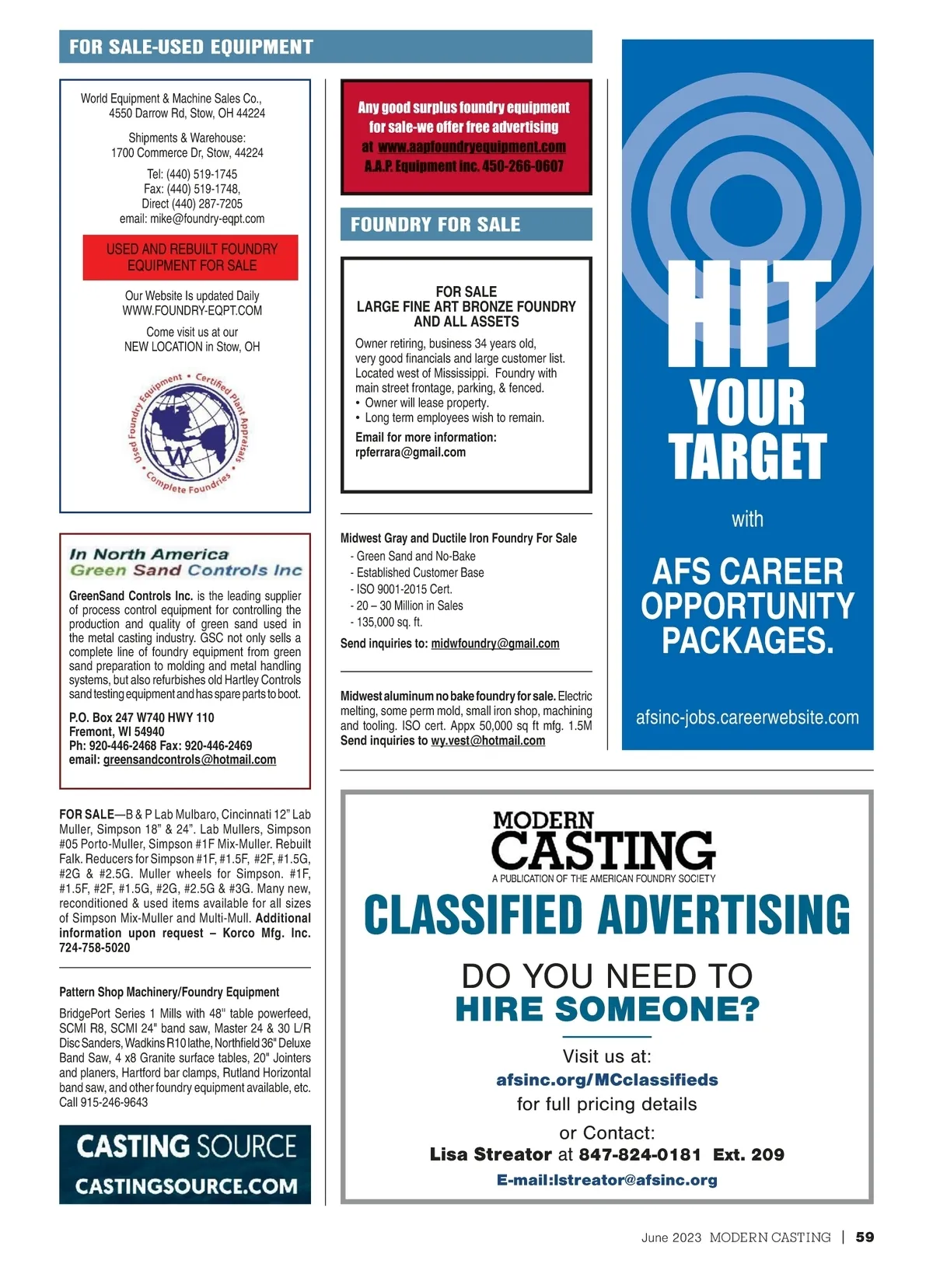 FOR SALE-USED EQUIPMENT

World Equipment & Machine Sales Co.,
4550 Darrow Rd, Stow, OH 44224

Shipments & Warehouse:
1700 Commerce Dr, Stow, 44224

Tel: (440) 519-1745
Fax: (440) 519-1748,
Direct (440) 287-7205
email: mike@foundry-eqpt.com

USED AND REBUILT FOUNDRY
EQUIPMENT FOR SALE

Our Website Is updated Daily
WWW.FOUNDRY-EQPT.COM

Come visit us at our
NEW LOCATION in Stow, OH

Used Foundry Equipment • Certified Plant Appraisals • Complete Foundries

W

In North America
Green Sand Controls Inc

GreenSand Controls Inc. is the leading supplier of process control equipment for controlling the production and quality of green sand used in the metal casting industry. GSC not only sells a complete line of foundry equipment from green sand preparation to molding and metal handling systems, but also refurbishes old Hartley Controls sand testing equipment and has spare parts to boot.

P.O. Box 247 W740 HWY 110
Fremont, WI 54940
Ph: 920-446-2468 Fax: 920-446-2469
email: greensandcontrols@hotmail.com

FOR SALE—B & P Lab Mulbaro, Cincinnati 12" Lab Muller, Simpson 18" & 24". Lab Mullers, Simpson #05 Porto-Muller, Simpson #1F Mix-Muller. Rebuilt Falk. Reducers for Simpson #1F, #1.5F, #2F, #1.5G, #2G & #2.5G. Muller wheels for Simpson. #1F, #1.5F, #2F, #1.5G, #2G, #2.5G & #3G. Many new, reconditioned & used items available for all sizes of Simpson Mix-Muller and Multi-Mull. Additional information upon request – Korco Mfg. Inc. 724-758-5020

Pattern Shop Machinery/Foundry Equipment

BridgePort Series 1 Mills with 48" table powerfeed, SCMI R8, SCMI 24" band saw, Master 24 & 30 L/R Disc Sanders, Wadkins R10 lathe, Northfield 36" Deluxe Band Saw, 4 x8 Granite surface tables, 20" Jointers and planers, Hartford bar clamps, Rutland Horizontal band saw, and other foundry equipment available, etc. Call 915-246-9643

CASTING SOURCE
CASTINGSOURCE.COM

Any good surplus foundry equipment for sale-we offer free advertising at www.aapfoundryequipment.com
A.A.P. Equipment inc. 450-266-0607

FOUNDRY FOR SALE

FOR SALE
LARGE FINE ART BRONZE FOUNDRY
AND ALL ASSETS

Owner retiring, business 34 years old, very good financials and large customer list. Located west of Mississippi. Foundry with main street frontage, parking, & fenced.
• Owner will lease property.
• Long term employees wish to remain.

Email for more information:
rpferrara@gmail.com

Midwest Gray and Ductile Iron Foundry For Sale
- Green Sand and No-Bake
- Established Customer Base
- ISO 9001-2015 Cert.
- 20 – 30 Million in Sales
- 135,000 sq. ft.

Send inquiries to: midwfoundry@gmail.com

Midwest aluminum no bake foundry for sale. Electric melting, some perm mold, small iron shop, machining and tooling. ISO cert. Appx 50,000 sq ft mfg. 1.5M Send inquiries to wy.vest@hotmail.com

HIT
YOUR
TARGET
with

AFS CAREER
OPPORTUNITY
PACKAGES.

afsinc-jobs.careerwebsite.com

MODERN
CASTING
A PUBLICATION OF THE AMERICAN FOUNDRY SOCIETY

CLASSIFIED ADVERTISING

DO YOU NEED TO
HIRE SOMEONE?

Visit us at:
afsinc.org/MCclassifieds
for full pricing details

or Contact:
Lisa Streator at 847-824-0181 Ext. 209
E-mail:lstreator@afsinc.org

June 2023 MODERN CASTING | 59